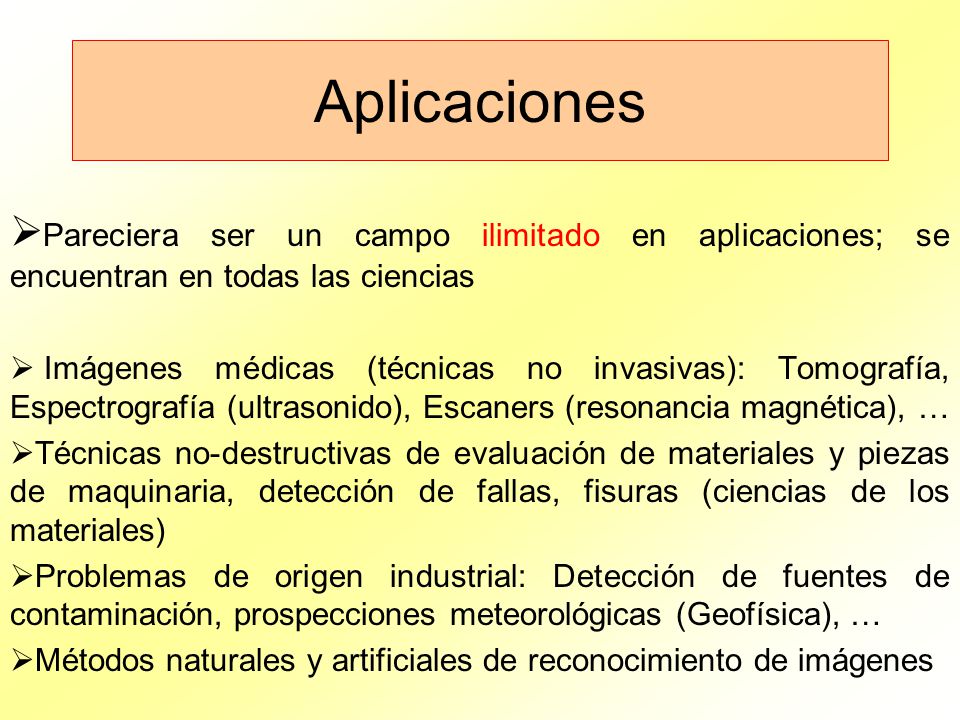 Aplicaciones

➢Pareciera ser un campo ilimitado en aplicaciones; se encuentran en todas las ciencias

➢ Imágenes médicas (técnicas no invasivas): Tomografía, Espectrografía (ultrasonido), Escaners (resonancia magnética), …

➢Técnicas no-destructivas de evaluación de materiales y piezas de maquinaria, detección de fallas, fisuras (ciencias de los materiales)

➢Problemas de origen industrial: Detección de fuentes de contaminación, prospecciones meteorológicas (Geofísica), …

➢Métodos naturales y artificiales de reconocimiento de imágenes